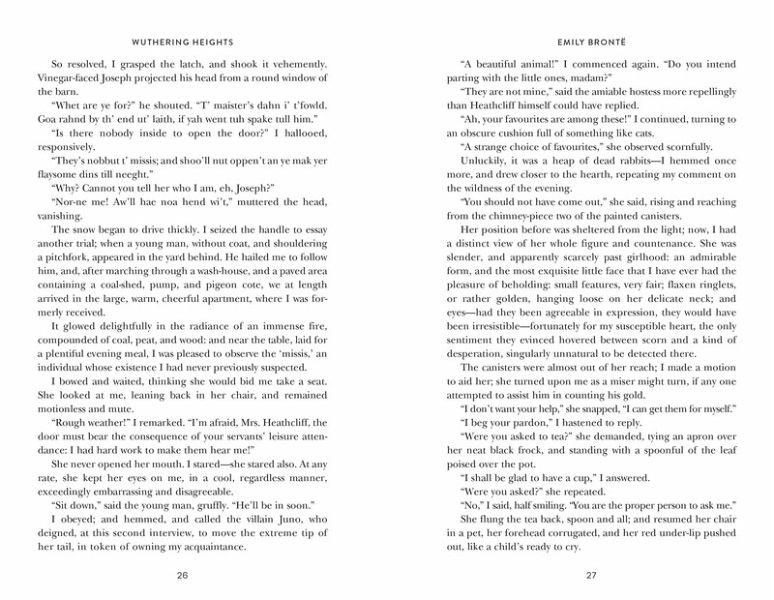 WUTHERING HEIGHTS

So resolved, I grasped the latch, and shook it vehemently. Vinegar-faced Joseph projected his head from a round window of the barn.

"Whet are ye for?" he shouted. "T' maister's dahn i' t'fowld. Goa rahnd by th' end ut' laith, if yah went tuh spake tull him."

"Is there nobody inside to open the door?" I hallooed, responsively.

"They's nobbut t' missis; and shoo'll nut oppen't an ye mak yer flaysome dins till neeght."

"Why? Cannot you tell her who I am, eh, Joseph?"

"Nor-ne me! Aw'll hae noa hend wi't," muttered the head, vanishing.

The snow began to drive thickly. I seized the handle to essay another trial; when a young man, without coat, and shouldering a pitchfork, appeared in the yard behind. He hailed me to follow him, and, after marching through a wash-house, and a paved area containing a coal-shed, pump, and pigeon cote, we at length arrived in the large, warm, cheerful apartment, where I was formerly received.

It glowed delightfully in the radiance of an immense fire, compounded of coal, peat, and wood: and near the table, laid for a plentiful evening meal, I was pleased to observe the 'missis,' an individual whose existence I had never previously suspected.

I bowed and waited, thinking she would bid me take a seat. She looked at me, leaning back in her chair, and remained motionless and mute.

"Rough weather!" I remarked. "I'm afraid, Mrs. Heathcliff, the door must bear the consequence of your servants' leisure attendance: I had hard work to make them hear me!"

She never opened her mouth. I stared—she stared also. At any rate, she kept her eyes on me, in a cool, regardless manner, exceedingly embarrassing and disagreeable.

"Sit down," said the young man, gruffly. "He'll be in soon."

I obeyed; and hemmed, and called the villain Juno, who deigned, at this second interview, to move the extreme tip of her tail, in token of owning my acquaintance.

26

EMILY BRONTË

"A beautiful animal!" I commenced again. "Do you intend parting with the little ones, madam?"

"They are not mine," said the amiable hostess more repellingly than Heathcliff himself could have replied.

"Ah, your favourites are among these!" I continued, turning to an obscure cushion full of something like cats.

"A strange choice of favourites," she observed scornfully.

Unluckily, it was a heap of dead rabbits—I hemmed once more, and drew closer to the hearth, repeating my comment on the wildness of the evening.

"You should not have come out," she said, rising and reaching from the chimney-piece two of the painted canisters.

Her position before was sheltered from the light; now, I had a distinct view of her whole figure and countenance. She was slender, and apparently scarcely past girlhood: an admirable form, and the most exquisite little face that I have ever had the pleasure of beholding: small features, very fair; flaxen ringlets, or rather golden, hanging loose on her delicate neck; and eyes—had they been agreeable in expression, they would have been irresistible—fortunately for my susceptible heart, the only sentiment they evinced hovered between scorn and a kind of desperation, singularly unnatural to be detected there.

The canisters were almost out of her reach; I made a motion to aid her; she turned upon me as a miser might turn, if any one attempted to assist him in counting his gold.

"I don't want your help," she snapped, "I can get them for myself."

"I beg your pardon," I hastened to reply.

"Were you asked to tea?" she demanded, tying an apron over her neat black frock, and standing with a spoonful of the leaf poised over the pot.

"I shall be glad to have a cup," I answered.

"Were you asked?" she repeated.

"No," I said, half smiling. "You are the proper person to ask me."

She flung the tea back, spoon and all; and resumed her chair in a pet, her forehead corrugated, and her red under-lip pushed out, like a child's ready to cry.

27